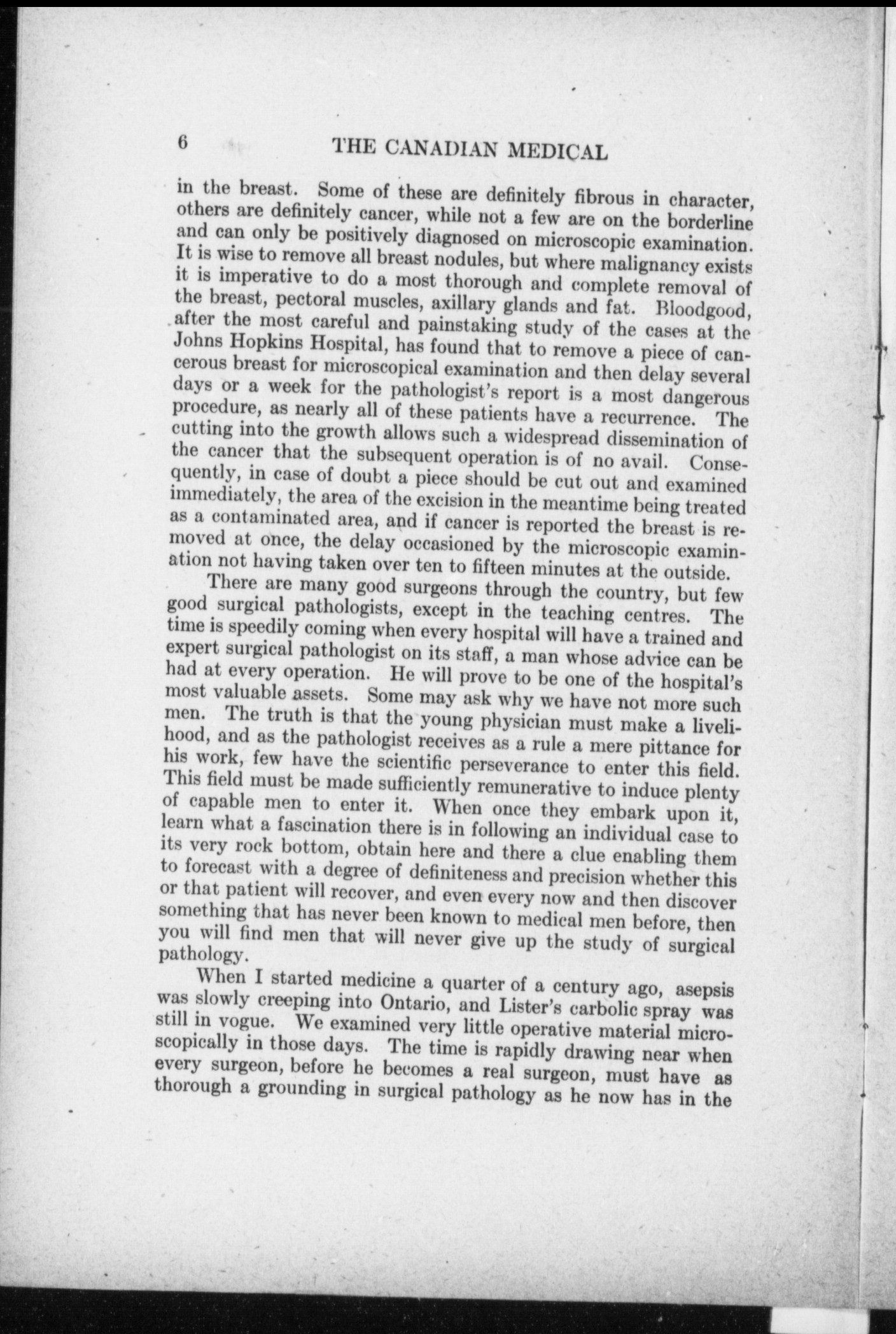 6 THE CANADIAN MEDICAL

in the breast. Some of these are definitely fibrous in character, others are definitely cancer, while not a few are on the borderline and can only be positively diagnosed on microscopic examination. It is wise to remove all breast nodules, but where malignancy exists it is imperative to do a most thorough and complete removal of the breast, pectoral muscles, axillary glands and fat. Bloodgood, after the most careful and painstaking study of the cases at the Johns Hopkins Hospital, has found that to remove a piece of cancerous breast for microscopical examination and then delay several days or a week for the pathologist's report is a most dangerous procedure, as nearly all of these patients have a recurrence. The cutting into the growth allows such a widespread dissemination of the cancer that the subsequent operation is of no avail. Consequently, in case of doubt a piece should be cut out and examined immediately, the area of the excision in the meantime being treated as a contaminated area, and if cancer is reported the breast is removed at once, the delay occasioned by the microscopic examination not having taken over ten to fifteen minutes at the outside.

There are many good surgeons through the country, but few good surgical pathologists, except in the teaching centres. The time is speedily coming when every hospital will have a trained and expert surgical pathologist on its staff, a man whose advice can be had at every operation. He will prove to be one of the hospital's most valuable assets. Some may ask why we have not more such men. The truth is that the young physician must make a livelihood, and as the pathologist receives as a rule a mere pittance for his work, few have the scientific perseverance to enter this field. This field must be made sufficiently remunerative to induce plenty of capable men to enter it. When once they embark upon it, learn what a fascination there is in following an individual case to its very rock bottom, obtain here and there a clue enabling them to forecast with a degree of definiteness and precision whether this or that patient will recover, and even every now and then discover something that has never been known to medical men before, then you will find men that will never give up the study of surgical pathology.

When I started medicine a quarter of a century ago, asepsis was slowly creeping into Ontario, and Lister's carbolic spray was still in vogue. We examined very little operative material microscopically in those days. The time is rapidly drawing near when every surgeon, before he becomes a real surgeon, must have as thorough a grounding in surgical pathology as he now has in the